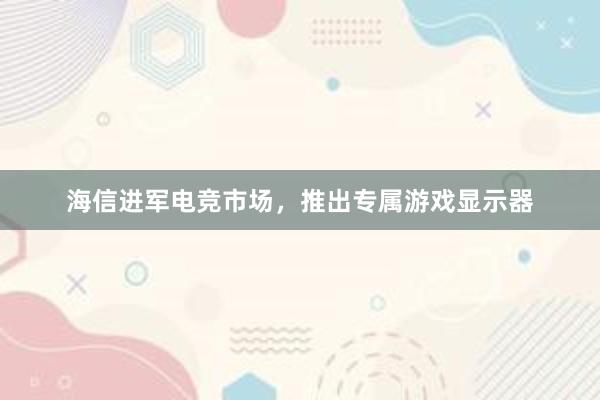 海信进军电竞市场，推出专属游戏显示器